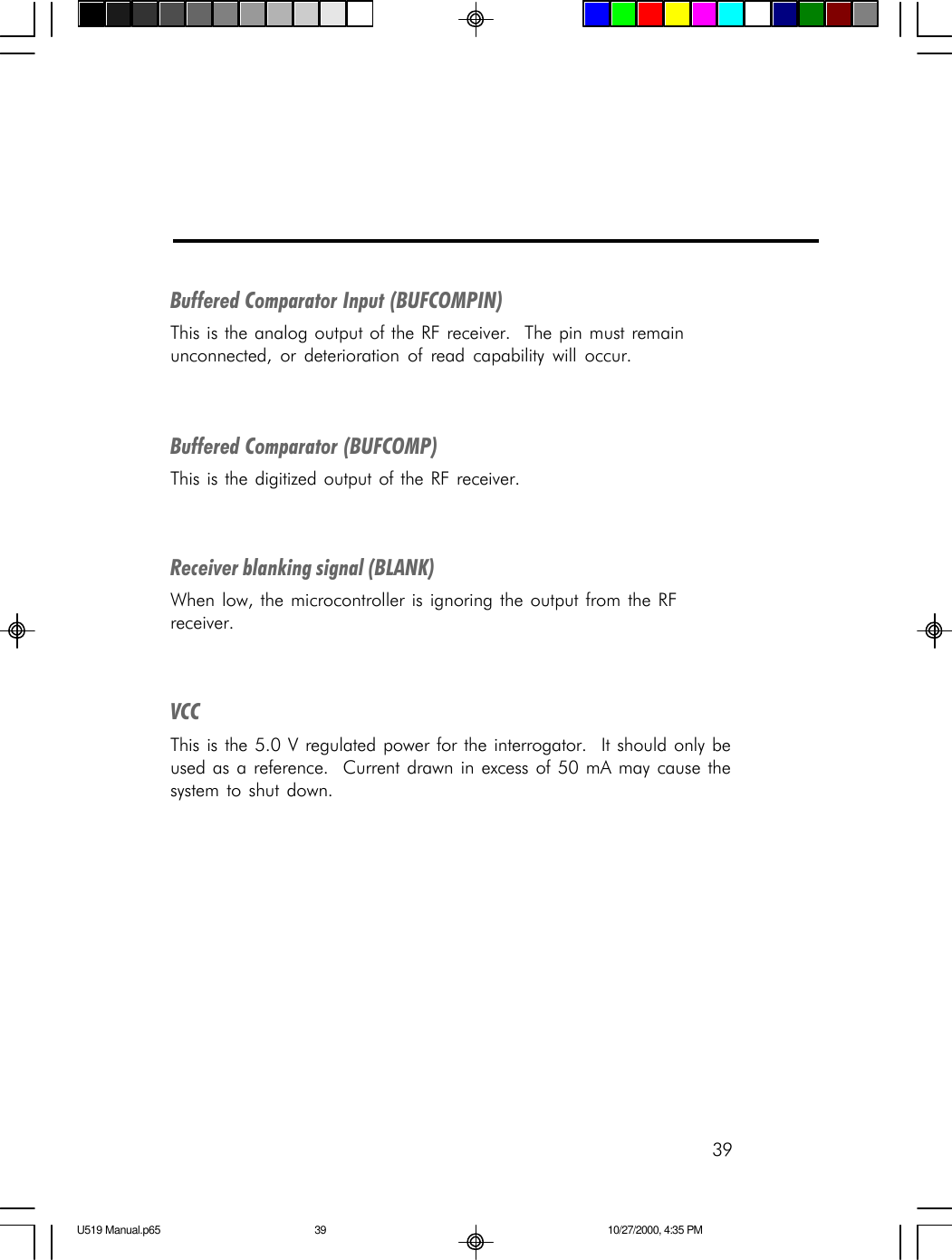 Buffered Comparator Input (BUFCOMPIN)

This is the analog output of the RF receiver. The pin must remain unconnected, or deterioration of read capability will occur.

Buffered Comparator (BUFCOMP)

This is the digitized output of the RF receiver.

Receiver blanking signal (BLANK)

When low, the microcontroller is ignoring the output from the RF receiver.

VCC

This is the 5.0 V regulated power for the interrogator. It should only be used as a reference. Current drawn in excess of 50 mA may cause the system to shut down.

39

U519 Manual.p65 39 10/27/2000, 4:35 PM